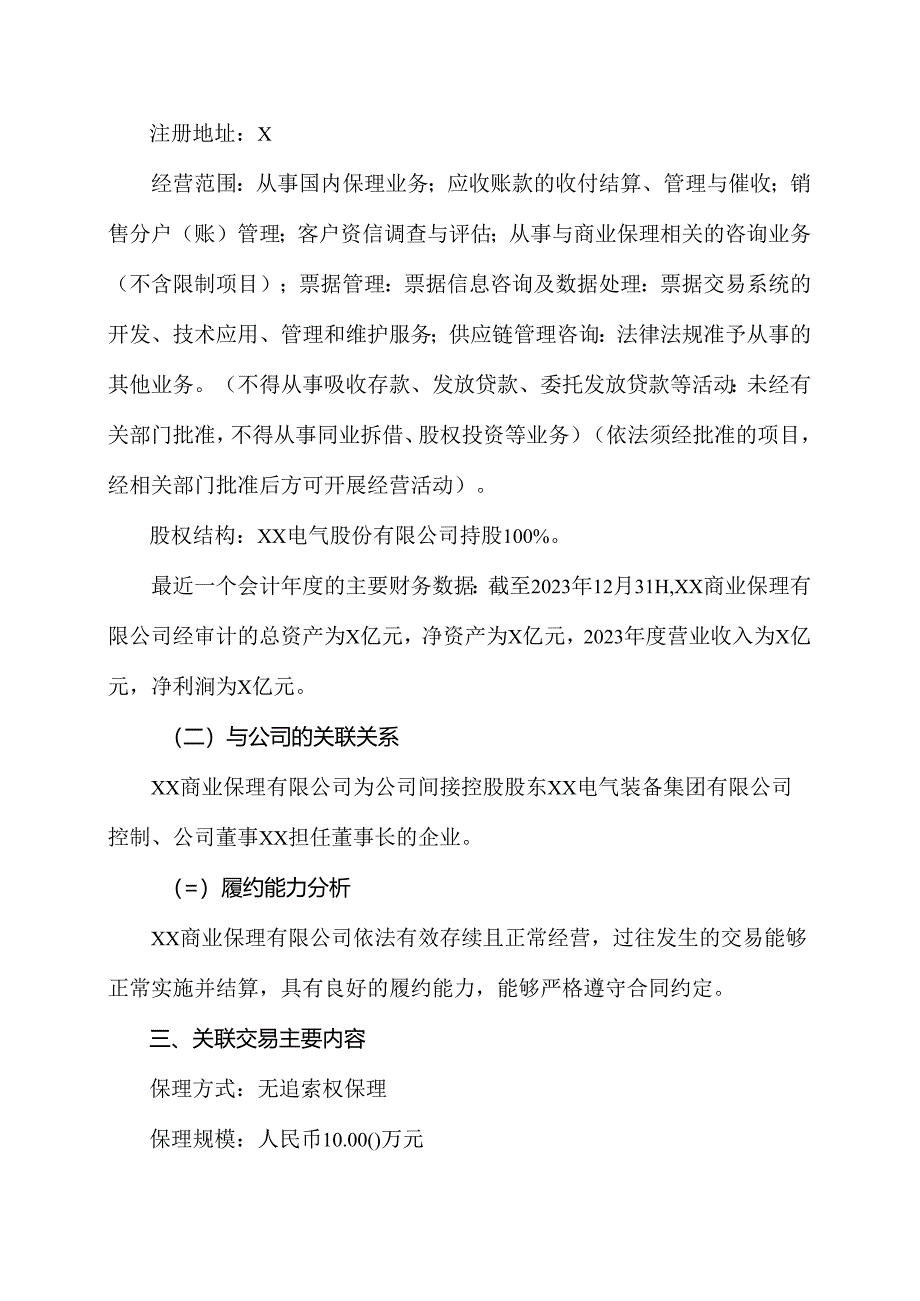 注册地址：X

经营范围：从事国内保理业务；应收账款的收付结算、管理与催收；销售分户（账）管理；客户资信调查与评估；从事与商业保理相关的咨询业务（不含限制项目）；票据管理：票据信息咨询及数据处理：票据交易系统的开发、技术应用、管理和维护服务；供应链管理咨询：法律法规准予从事的其他业务。（不得从事吸收存款、发放贷款、委托发放贷款等活动：未经有关部门批准，不得从事同业拆借、股权投资等业务）（依法须经批准的项目，经相关部门批准后方可开展经营活动）。

股权结构：XX电气股份有限公司持股100%。

最近一个会计年度的主要财务数据：截至2023年12月31H,XX商业保理有限公司经审计的总资产为X亿元，净资产为X亿元，2023年度营业收入为X亿元，净利润为X亿元。

（二）与公司的关联关系

XX商业保理有限公司为公司间接控股股东XX电气装备集团有限公司控制、公司董事XX担任董事长的企业。

（=）履约能力分析

XX商业保理有限公司依法有效存续且正常经营，过往发生的交易能够正常实施并结算，具有良好的履约能力，能够严格遵守合同约定。

三、关联交易主要内容

保理方式：无追索权保理

保理规模：人民币10.00()万元